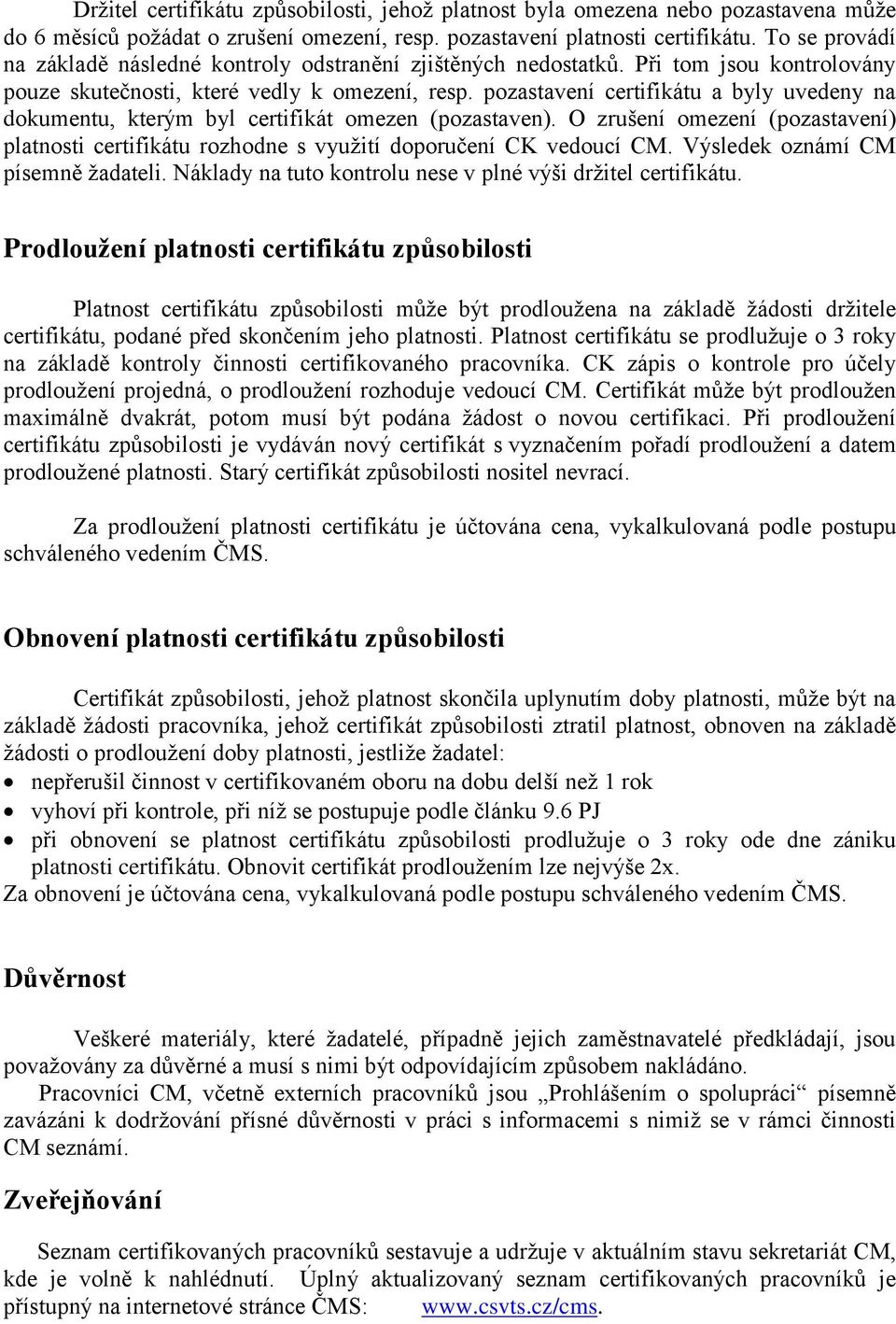 Držitel certifikátu způsobilosti, jehož platnost byla omezena nebo pozastavena může do 6 měsíců požádat o zrušení omezení, resp. pozastavení platnosti certifikátu. To se provádí na základě následné kontroly odstranění zjištěných nedostatků. Při tom jsou kontrolovány pouze skutečnosti, které vedly k omezení, resp. pozastavení certifikátu a byly uvedeny na dokumentu, kterým byl certifikát omezen (pozastaven). O zrušení omezení (pozastavení) platnosti certifikátu rozhodne s využití doporučení CK vedoucí CM. Výsledek oznámí CM písemně žadateli. Náklady na tuto kontrolu nese v plné výši držitel certifikátu.

Prodloužení platnosti certifikátu způsobilosti

Platnost certifikátu způsobilosti může být prodloužena na základě žádosti držitele certifikátu, podané před skončením jeho platnosti. Platnost certifikátu se prodlužuje o 3 roky na základě kontroly činnosti certifikovaného pracovníka. CK zápis o kontrole pro účely prodloužení projedná, o prodloužení rozhoduje vedoucí CM. Certifikát může být prodloužen maximálně dvakrát, potom musí být podána žádost o novou certifikaci. Při prodloužení certifikátu způsobilosti je vydáván nový certifikát s vyznačením pořadí prodloužení a datem prodloužené platnosti. Starý certifikát způsobilosti nositel nevrací.

Za prodloužení platnosti certifikátu je účtována cena, vykalkulovaná podle postupu schváleného vedením ČMS.

Obnovení platnosti certifikátu způsobilosti

Certifikát způsobilosti, jehož platnost skončila uplynutím doby platnosti, může být na základě žádosti pracovníka, jehož certifikát způsobilosti ztratil platnost, obnoven na základě žádosti o prodloužení doby platnosti, jestliže žadatel:
• nepřerušil činnost v certifikovaném oboru na dobu delší než 1 rok
• vyhoví při kontrole, při níž se postupuje podle článku 9.6 PJ
• při obnovení se platnost certifikátu způsobilosti prodlužuje o 3 roky ode dne zániku platnosti certifikátu. Obnovit certifikát prodloužením lze nejvýše 2x.
Za obnovení je účtována cena, vykalkulovaná podle postupu schváleného vedením ČMS.

Důvěrnost

Veškeré materiály, které žadatelé, případně jejich zaměstnavatelé předkládají, jsou považovány za důvěrné a musí s nimi být odpovídajícím způsobem nakládáno.
Pracovníci CM, včetně externích pracovníků jsou „Prohlášením o spolupráci“ písemně zavázáni k dodržování přísné důvěrnosti v práci s informacemi s nimiž se v rámci činnosti CM seznámí.

Zveřejňování

Seznam certifikovaných pracovníků sestavuje a udržuje v aktuálním stavu sekretariát CM, kde je volně k nahlédnutí. Úplný aktualizovaný seznam certifikovaných pracovníků je přístupný na internetové stránce ČMS: www.csvts.cz/cms.